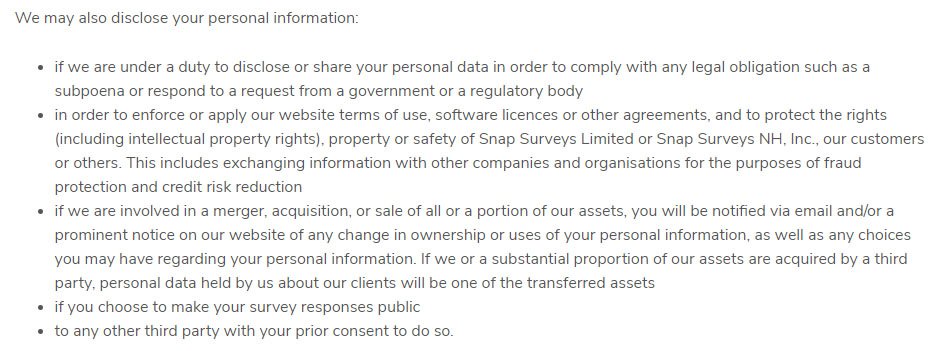 We may also disclose your personal information:

- if we are under a duty to disclose or share your personal data in order to comply with any legal obligation such as a subpoena or respond to a request from a government or a regulatory body
- in order to enforce or apply our website terms of use, software licences or other agreements, and to protect the rights (including intellectual property rights), property or safety of Snap Surveys Limited or Snap Surveys NH, Inc., our customers or others. This includes exchanging information with other companies and organisations for the purposes of fraud protection and credit risk reduction
- if we are involved in a merger, acquisition, or sale of all or a portion of our assets, you will be notified via email and/or a prominent notice on our website of any change in ownership or uses of your personal information, as well as any choices you may have regarding your personal information. If we or a substantial proportion of our assets are acquired by a third party, personal data held by us about our clients will be one of the transferred assets
- if you choose to make your survey responses public
- to any other third party with your prior consent to do so.